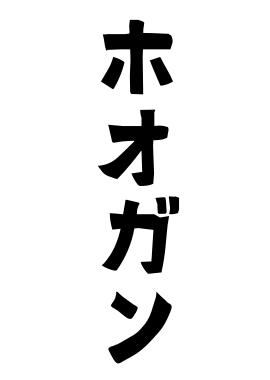 ホオガン